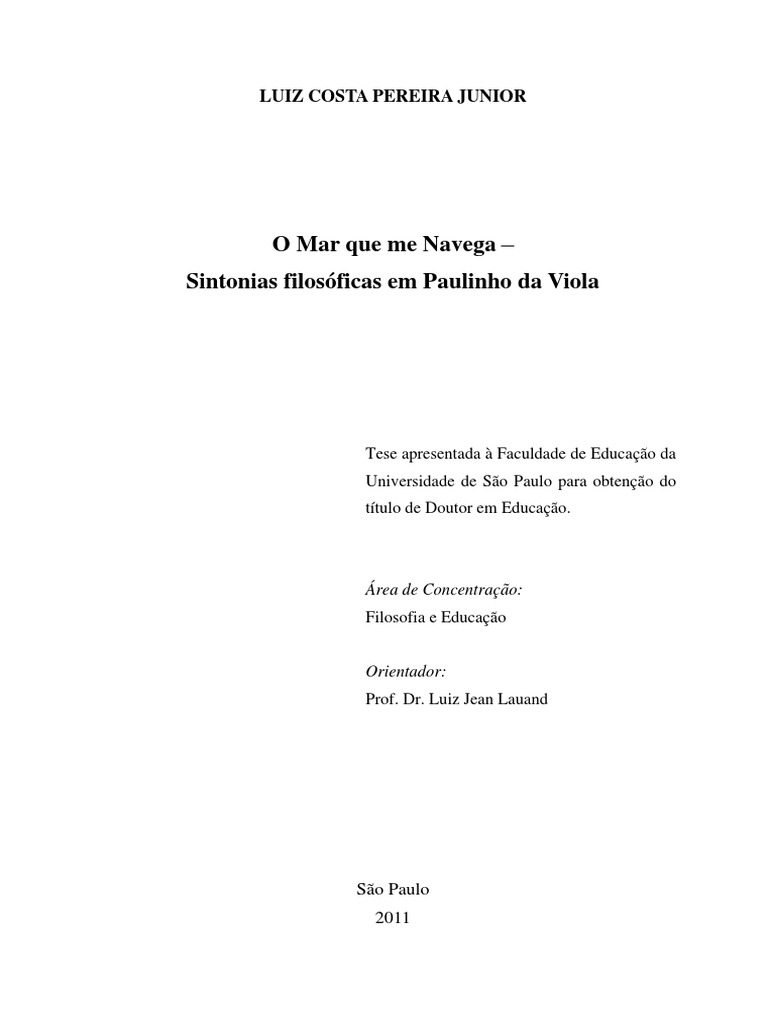 LUIZ COSTA PEREIRA JUNIOR

O Mar que me Navega –
Sintonias filosóficas em Paulinho da Viola

Tese apresentada à Faculdade de Educação da Universidade de São Paulo para obtenção do título de Doutor em Educação.

Área de Concentração:
Filosofia e Educação

Orientador:
Prof. Dr. Luiz Jean Lauand

São Paulo
2011